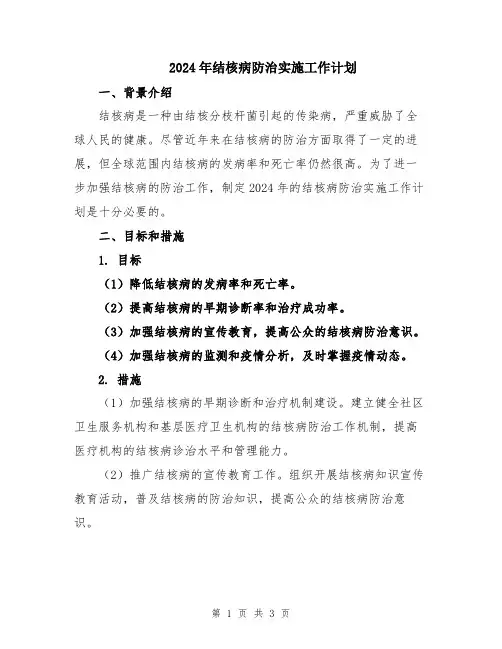 2024年结核病防治实施工作计划

一、背景介绍

结核病是一种由结核分枝杆菌引起的传染病，严重威胁了全球人民的健康。尽管近年来在结核病的防治方面取得了一定的进展，但全球范围内结核病的发病率和死亡率仍然很高。为了进一步加强结核病的防治工作，制定2024年的结核病防治实施工作计划是十分必要的。

二、目标和措施

1. 目标

（1）降低结核病的发病率和死亡率。

（2）提高结核病的早期诊断率和治疗成功率。

（3）加强结核病的宣传教育，提高公众的结核病防治意识。

（4）加强结核病的监测和疫情分析，及时掌握疫情动态。

2. 措施

（1）加强结核病的早期诊断和治疗机制建设。建立健全社区卫生服务机构和基层医疗卫生机构的结核病防治工作机制，提高医疗机构的结核病诊治水平和管理能力。

（2）推广结核病的宣传教育工作。组织开展结核病知识宣传教育活动，普及结核病的防治知识，提高公众的结核病防治意识。

第 1 页 共 3 页